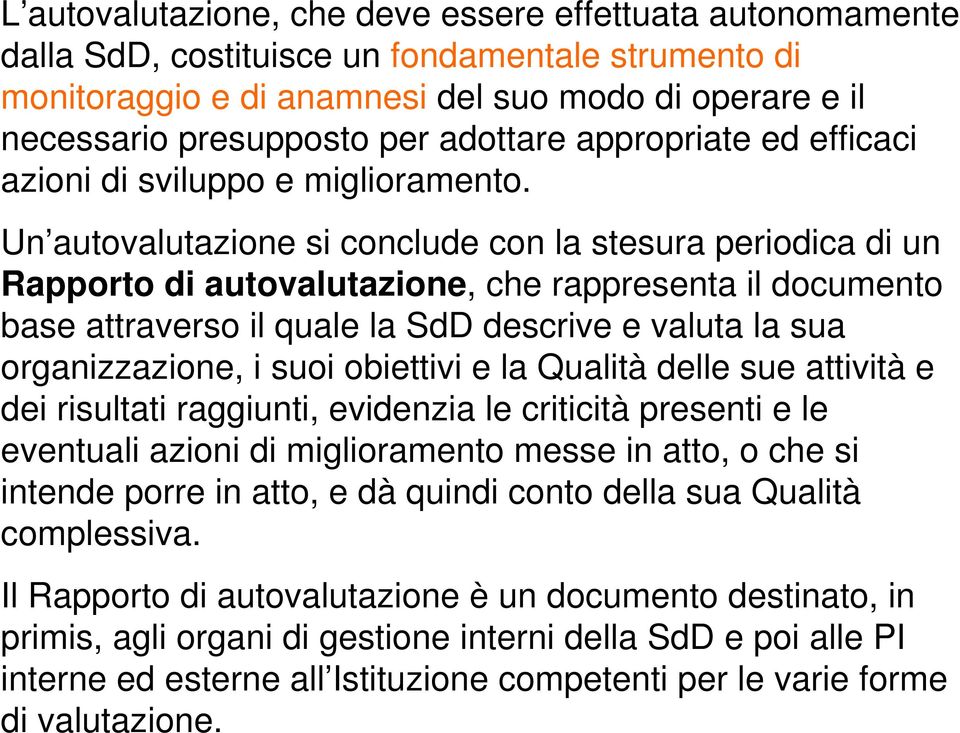 L’autovalutazione, che deve essere effettuata autonomamente dalla SdD, costituisce un fondamentale strumento di monitoraggio e di anamnesi del suo modo di operare e il necessario presupposto per adottare appropriate ed efficaci azioni di sviluppo e miglioramento.

Un’autovalutazione si conclude con la stesura periodica di un Rapporto di autovalutazione, che rappresenta il documento base attraverso il quale la SdD descrive e valuta la sua organizzazione, i suoi obiettivi e la Qualità delle sue attività e dei risultati raggiunti, evidenzia le criticità presenti e le eventuali azioni di miglioramento messe in atto, o che si intende porre in atto, e dà quindi conto della sua Qualità complessiva.

Il Rapporto di autovalutazione è un documento destinato, in primis, agli organi di gestione interni della SdD e poi alle PI interne ed esterne all’Istituzione competenti per le varie forme di valutazione.